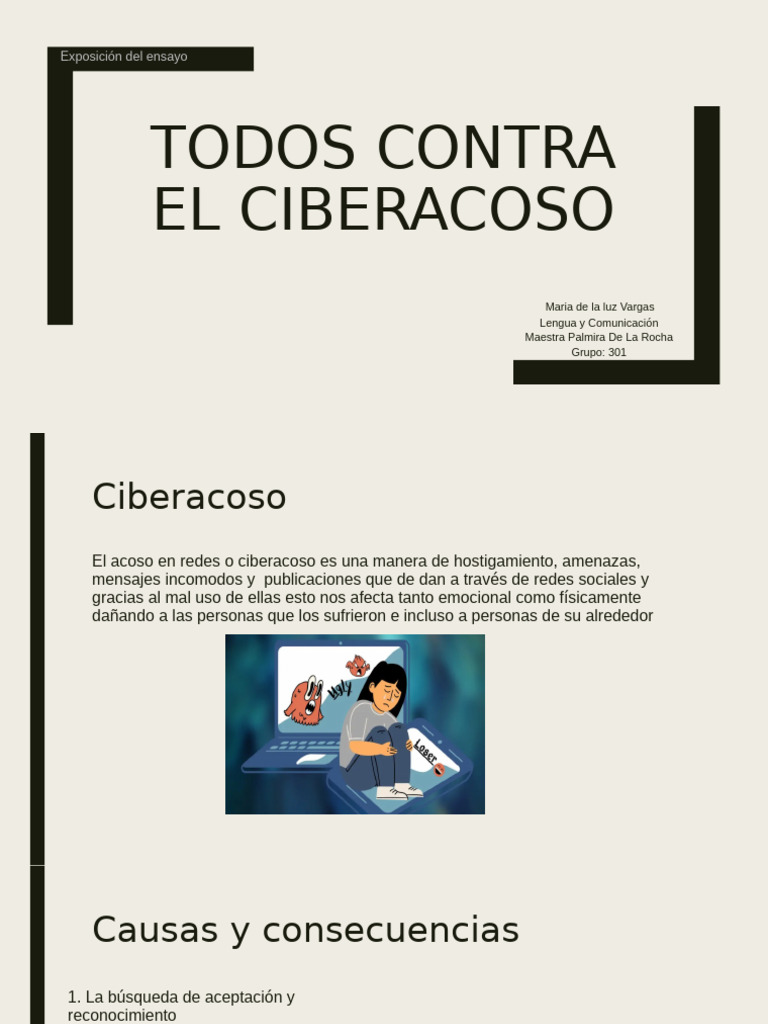 Exposición del ensayo

TODOS CONTRA EL CIBERACOSO

Maria de la luz Vargas
Lengua y Comunicación
Maestra Palmira De La Rocha
Grupo: 301

Ciberacoso

El acoso en redes o ciberacoso es una manera de hostigamiento, amenazas, mensajes incomodos y publicaciones que de dan a través de redes sociales y gracias al mal uso de ellas esto nos afecta tanto emocional como físicamente dañando a las personas que los sufrieron e incluso a personas de su alrededor

Ugly

Loser

Causas y consecuencias

1. La búsqueda de aceptación y reconocimiento